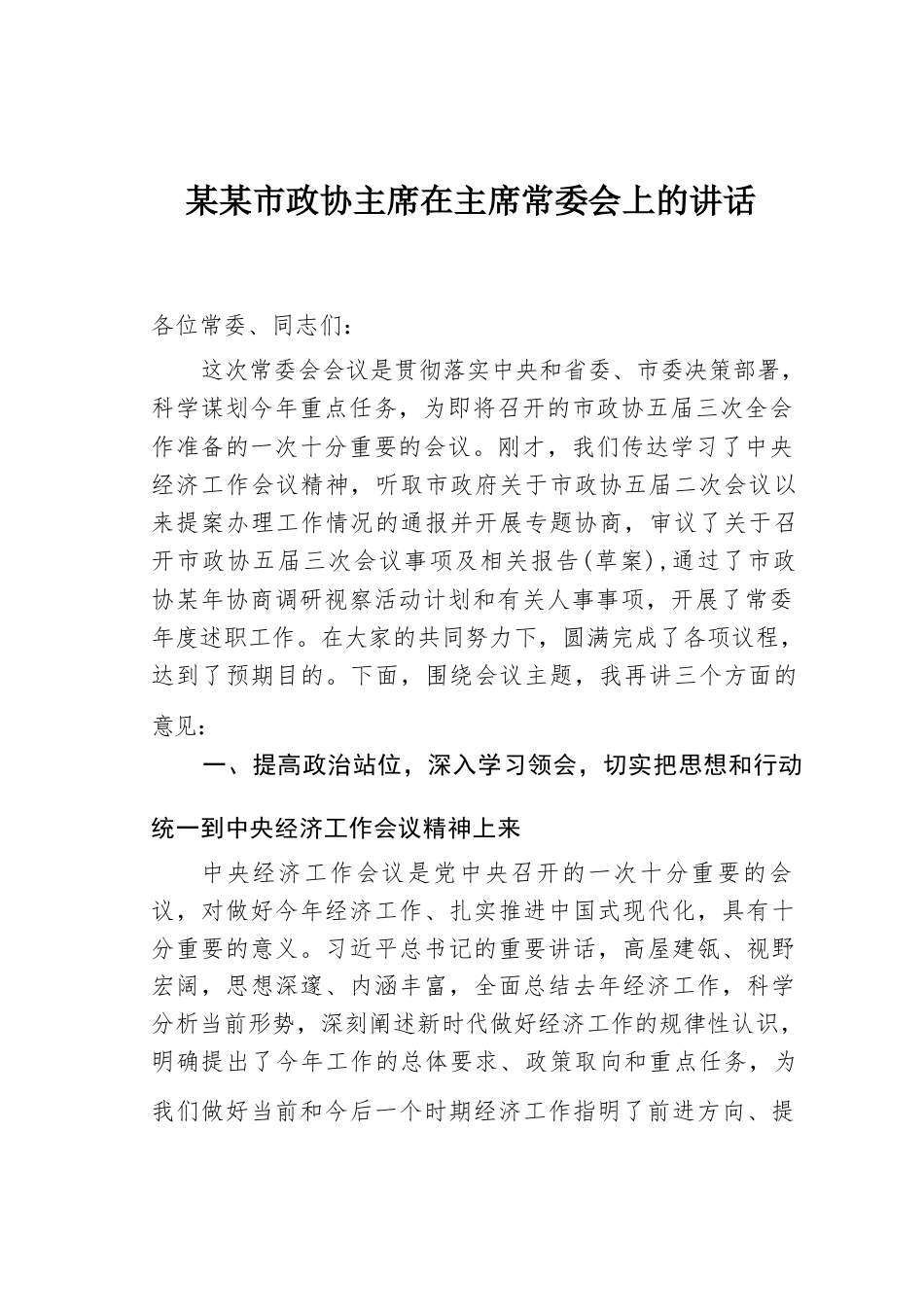 某某市政协主席在主席常委会上的讲话

各位常委、同志们：

这次常委会会议是贯彻落实中央和省委、市委决策部署，科学谋划今年重点任务，为即将召开的市政协五届三次全会作准备的一次十分重要的会议。刚才，我们传达学习了中央经济工作会议精神，听取市政府关于市政协五届二次会议以来提案办理工作情况的通报并开展专题协商，审议了关于召开市政协五届三次会议事项及相关报告(草案),通过了市政协某年协商调研视察活动计划和有关人事事项，开展了常委年度述职工作。在大家的共同努力下，圆满完成了各项议程，达到了预期目的。下面，围绕会议主题，我再讲三个方面的意见：

一、提高政治站位，深入学习领会，切实把思想和行动统一到中央经济工作会议精神上来

中央经济工作会议是党中央召开的一次十分重要的会议，对做好今年经济工作、扎实推进中国式现代化，具有十分重要的意义。习近平总书记的重要讲话，高屋建瓴、视野宏阔，思想深邃、内涵丰富，全面总结去年经济工作，科学分析当前形势，深刻阐述新时代做好经济工作的规律性认识，明确提出了今年工作的总体要求、政策取向和重点任务，为我们做好当前和今后一个时期经济工作指明了前进方向、提